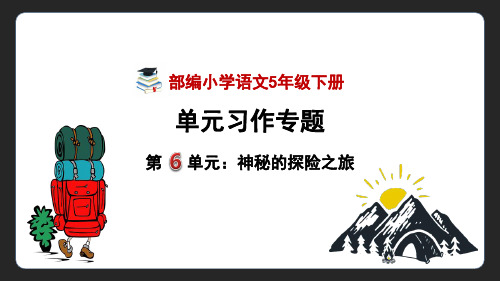 部编小学语文5年级下册

单元习作专题

第 6 单元：神秘的探险之旅